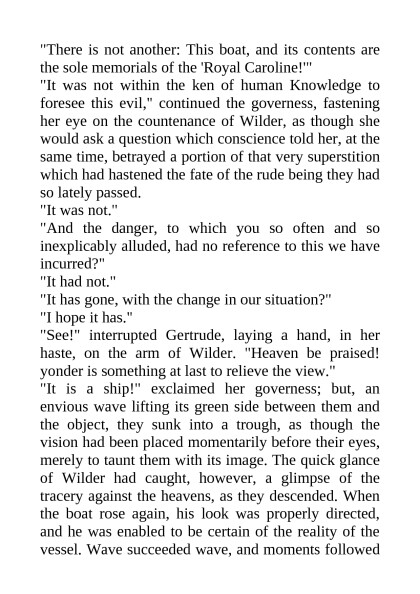 "There is not another: This boat, and its contents are the sole memorials of the 'Royal Caroline!'"
"It was not within the ken of human Knowledge to foresee this evil," continued the governess, fastening her eye on the countenance of Wilder, as though she would ask a question which conscience told her, at the same time, betrayed a portion of that very superstition which had hastened the fate of the rude being they had so lately passed.
"It was not."
"And the danger, to which you so often and so inexplicably alluded, had no reference to this we have incurred?"
"It had not."
"It has gone, with the change in our situation?"
"I hope it has."
"See!" interrupted Gertrude, laying a hand, in her haste, on the arm of Wilder. "Heaven be praised! yonder is something at last to relieve the view."
"It is a ship!" exclaimed her governess; but, an envious wave lifting its green side between them and the object, they sunk into a trough, as though the vision had been placed momentarily before their eyes, merely to taunt them with its image. The quick glance of Wilder had caught, however, a glimpse of the tracery against the heavens, as they descended. When the boat rose again, his look was properly directed, and he was enabled to be certain of the reality of the vessel. Wave succeeded wave, and moments followed